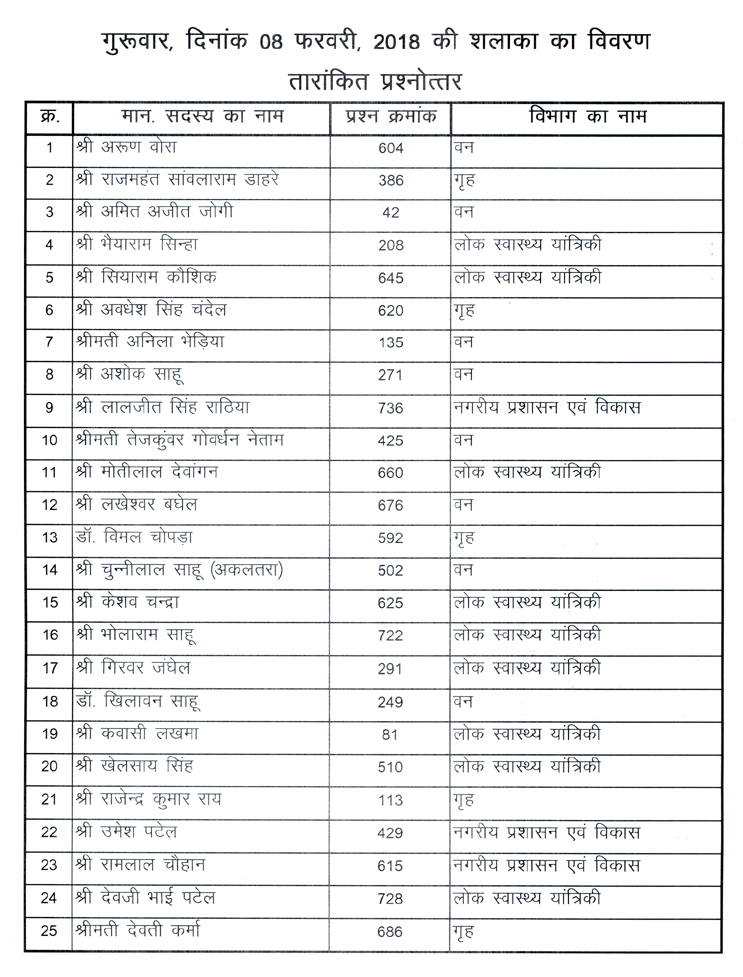 गुरूवार, दिनांक 08 फरवरी, 2018 की शलाका का विवरण
तारांकित प्रश्नोत्तर

| क्र. | मान. सदस्य का नाम | प्रश्न क्रमांक | विभाग का नाम |
|---|---|---|---|
| 1 | श्री अरूण वोरा | 604 | वन |
| 2 | श्री राजमहंत सांवलाराम डाहरे | 386 | गृह |
| 3 | श्री अमित अजीत जोगी | 42 | वन |
| 4 | श्री भैयाराम सिन्हा | 208 | लोक स्वास्थ्य यांत्रिकी |
| 5 | श्री सियाराम कौशिक | 645 | लोक स्वास्थ्य यांत्रिकी |
| 6 | श्री अवधेश सिंह चंदेल | 620 | गृह |
| 7 | श्रीमती अनिला भेड़िया | 135 | वन |
| 8 | श्री अशोक साहू | 271 | वन |
| 9 | श्री लालजीत सिंह राठिया | 736 | नगरीय प्रशासन एवं विकास |
| 10 | श्रीमती तेजकुंवर गोवर्धन नेताम | 425 | वन |
| 11 | श्री मोतीलाल देवांगन | 660 | लोक स्वास्थ्य यांत्रिकी |
| 12 | श्री लखेश्वर बघेल | 676 | वन |
| 13 | डॉ. विमल चोपड़ा | 592 | गृह |
| 14 | श्री चुन्नीलाल साहू (अकलतरा) | 502 | वन |
| 15 | श्री केशव चन्द्रा | 625 | लोक स्वास्थ्य यांत्रिकी |
| 16 | श्री भोलाराम साहू | 722 | लोक स्वास्थ्य यांत्रिकी |
| 17 | श्री गिरवर जंघेल | 291 | लोक स्वास्थ्य यांत्रिकी |
| 18 | डॉ. खिलावन साहू | 249 | वन |
| 19 | श्री कवासी लखमा | 81 | लोक स्वास्थ्य यांत्रिकी |
| 20 | श्री खेलसाय सिंह | 510 | लोक स्वास्थ्य यांत्रिकी |
| 21 | श्री राजेन्द्र कुमार राय | 113 | गृह |
| 22 | श्री उमेश पटेल | 429 | नगरीय प्रशासन एवं विकास |
| 23 | श्री रामलाल चौहान | 615 | नगरीय प्रशासन एवं विकास |
| 24 | श्री देवजी भाई पटेल | 728 | लोक स्वास्थ्य यांत्रिकी |
| 25 | श्रीमती देवती कर्मा | 686 | गृह |